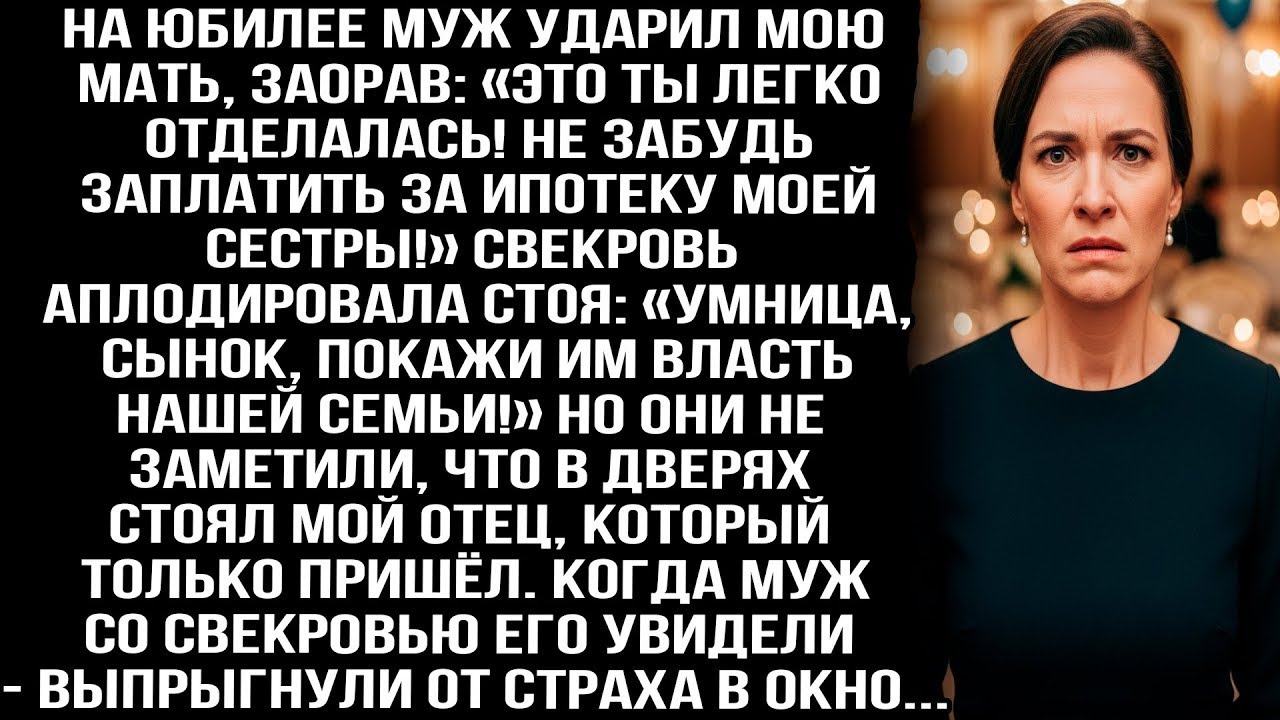 НА ЮБИЛЕЕ МУЖ УДАРИЛ МОЮ МАТЬ, ЗАОРАВ: «ЭТО ТЫ ЛЕГКО ОТДЕЛАЛАСЬ! НЕ ЗАБУДЬ ЗАПЛАТИТЬ ЗА ИПОТЕКУ МОЕЙ СЕСТРЫ!» СВЕКРОВЬ АПЛОДИРОВАЛА СТОЯ: «УМНИЦА, СЫНОК, ПОКАЖИ ИМ ВЛАСТЬ НАШЕЙ СЕМЬИ!» НО ОНИ НЕ ЗАМЕТИЛИ, ЧТО В ДВЕРЯХ СТОЯЛ МОЙ ОТЕЦ, КОТОРЫЙ ТОЛЬКО ПРИШЁЛ. КОГДА МУЖ СО СВЕКРОВЬЮ ЕГО УВИДЕЛИ - ВЫПРЫГНУЛИ ОТ СТРАХА В ОКНО...